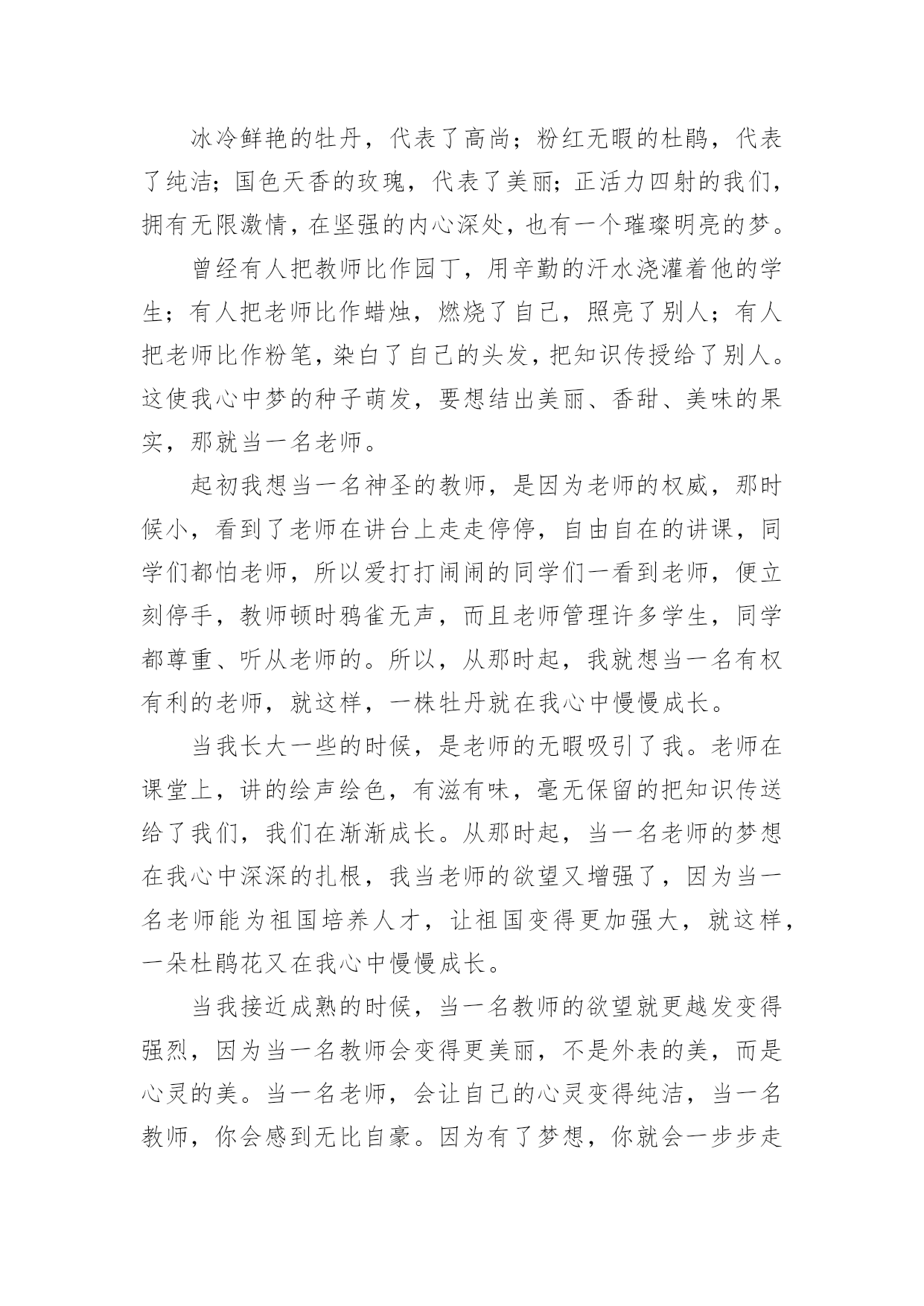 冰冷鲜艳的牡丹，代表了高尚；粉红无暇的杜鹃，代表了纯洁；国色天香的玫瑰，代表了美丽；正活力四射的我们，拥有无限激情，在坚强的内心深处，也有一个璀璨明亮的梦。

曾经有人把教师比作园丁，用辛勤的汗水浇灌着他的学生；有人把老师比作蜡烛，燃烧了自己，照亮了别人；有人把老师比作粉笔，染白了自己的头发，把知识传授给了别人。这使我心中梦的种子萌发，要想结出美丽、香甜、美味的果实，那就当一名老师。

起初我想当一名神圣的教师，是因为老师的权威，那时候小，看到了老师在讲台上走走停停，自由自在的讲课，同学们都怕老师，所以爱打打闹闹的同学们一看到老师，便立刻停手，教师顿时鸦雀无声，而且老师管理许多学生，同学都尊重、听从老师的。所以，从那时起，我就想当一名有权有利的老师，就这样，一株牡丹就在我心中慢慢成长。

当我长大一些的时候，是老师的无暇吸引了我。老师在课堂上，讲的绘声绘色，有滋有味，毫无保留的把知识传送给了我们，我们在渐渐成长。从那时起，当一名老师的梦想在我心中深深的扎根，我当老师的欲望又增强了，因为当一名老师能为祖国培养人才，让祖国变得更加强大，就这样，一朵杜鹃花又在我心中慢慢成长。

当我接近成熟的时候，当一名教师的欲望就更越发变得强烈，因为当一名教师会变得更美丽，不是外表的美，而是心灵的美。当一名老师，会让自己的心灵变得纯洁，当一名教师，你会感到无比自豪。因为有了梦想，你就会一步步走